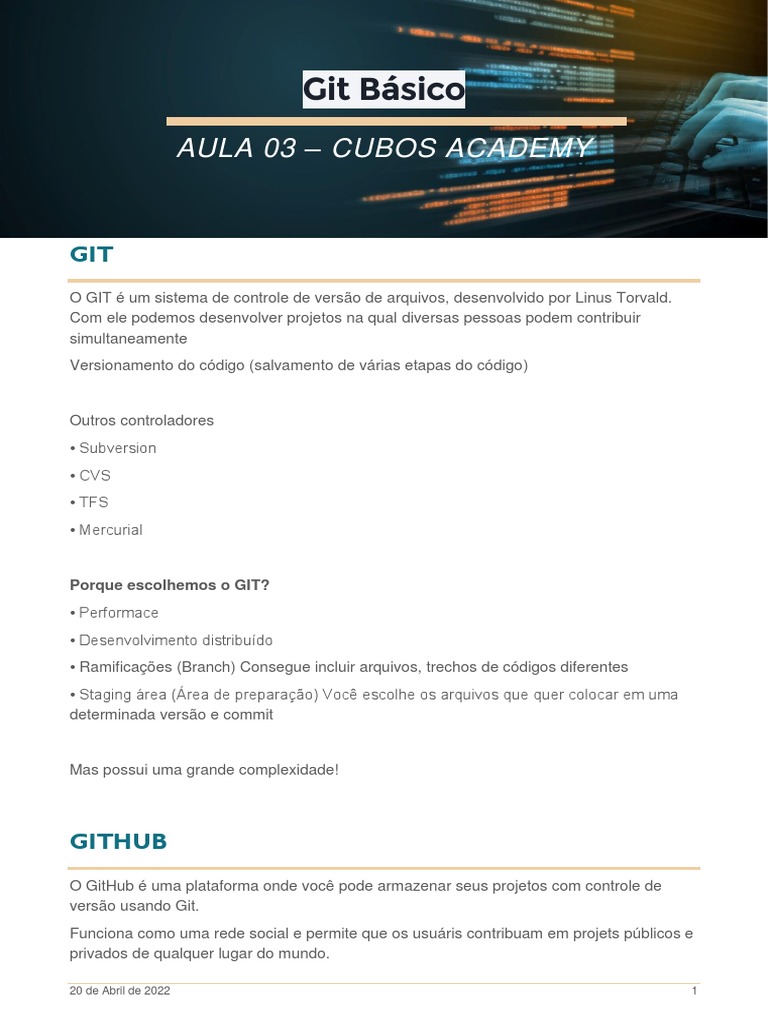 Git Básico

AULA 03 – CUBOS ACADEMY

GIT

O GIT é um sistema de controle de versão de arquivos, desenvolvido por Linus Torvald. Com ele podemos desenvolver projetos na qual diversas pessoas podem contribuir simultaneamente

Versionamento do código (salvamento de várias etapas do código)

Outros controladores

• Subversion

• CVS

• TFS

• Mercurial

Porque escolhemos o GIT?

• Performace

• Desenvolvimento distribuído

• Ramificações (Branch) Consegue incluir arquivos, trechos de códigos diferentes

• Staging área (Área de preparação) Você escolhe os arquivos que quer colocar em uma determinada versão e commit

Mas possui uma grande complexidade!

GITHUB

O GitHub é uma plataforma onde você pode armazenar seus projetos com controle de versão usando Git.

Funciona como uma rede social e permite que os usuáris contribuam em projets públicos e privados de qualquer lugar do mundo.

20 de Abril de 2022

1